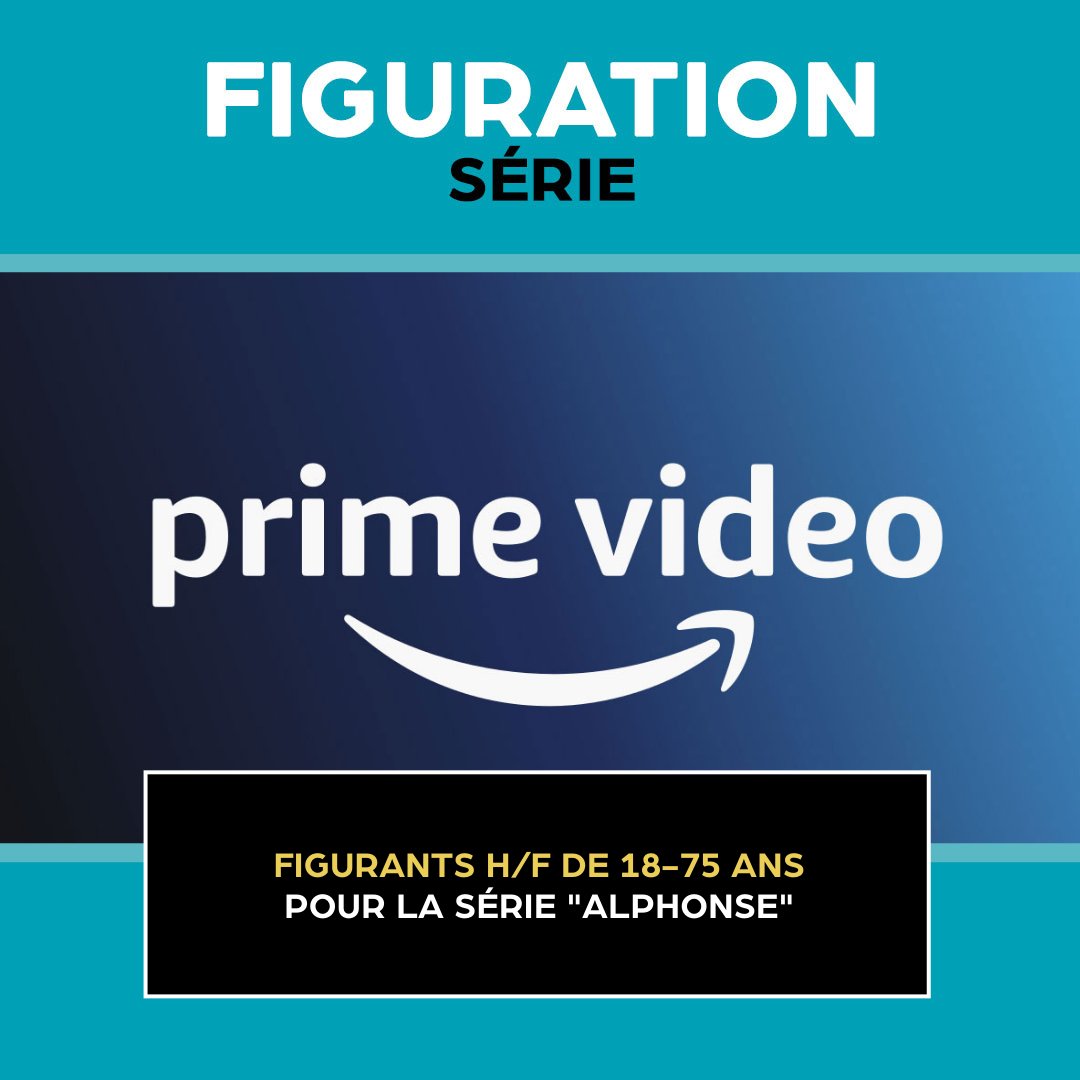 FIGURATION
SÉRIE

prime video

FIGURANTS H/F DE 18–75 ANS
POUR LA SÉRIE "ALPHONSE"